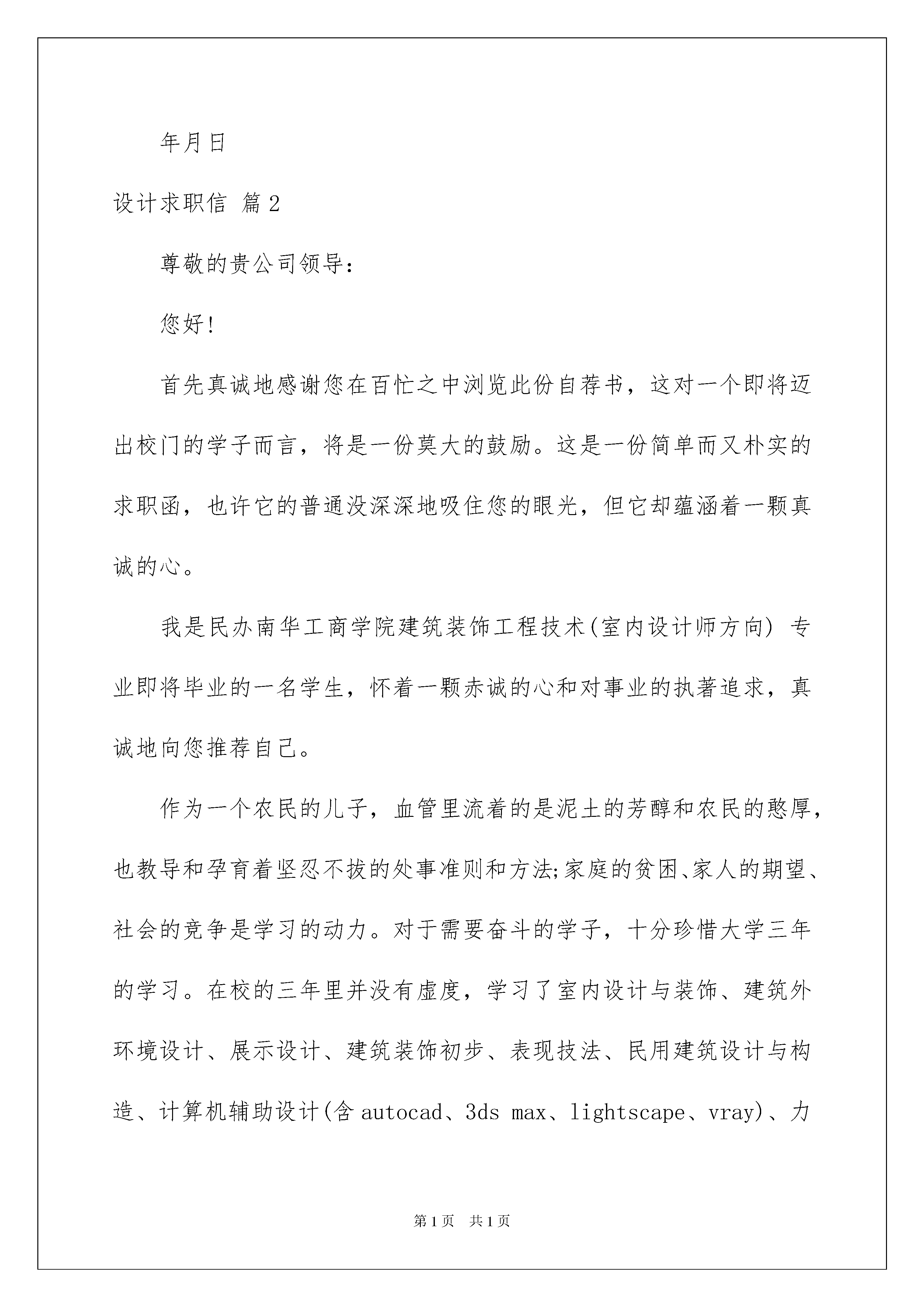 年月日

设计求职信 篇2

尊敬的贵公司领导：

您好!

首先真诚地感谢您在百忙之中浏览此份自荐书，这对一个即将迈出校门的学子而言，将是一份莫大的鼓励。这是一份简单而又朴实的求职函，也许它的普通没深深地吸住您的眼光，但它却蕴涵着一颗真诚的心。

我是民办南华工商学院建筑装饰工程技术(室内设计师方向) 专业即将毕业的一名学生，怀着一颗赤诚的心和对事业的执著追求，真诚地向您推荐自己。

作为一个农民的儿子，血管里流着的是泥土的芳醇和农民的憨厚，也教导和孕育着坚忍不拔的处事准则和方法;家庭的贫困、家人的期望、社会的竞争是学习的动力。对于需要奋斗的学子，十分珍惜大学三年的学习。在校的三年里并没有虚度，学习了室内设计与装饰、建筑外环境设计、展示设计、建筑装饰初步、表现技法、民用建筑设计与构造、计算机辅助设计(含 autocad、3ds max、lightscape、vray)、力

第1页 共1页